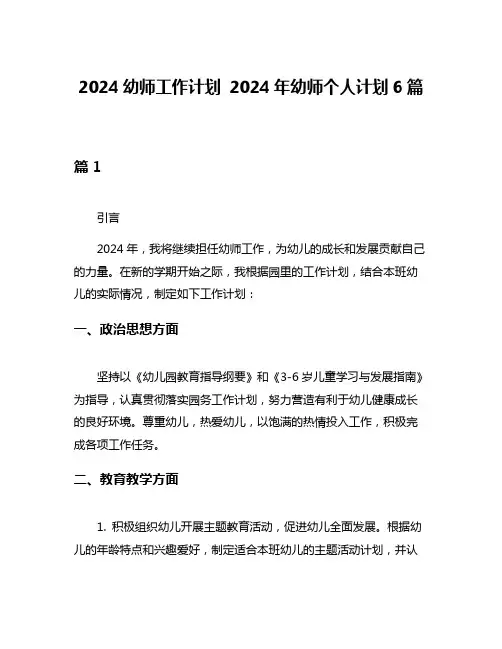 2024 幼师工作计划 2024 年幼师个人计划 6 篇

篇 1

引言

2024 年，我将继续担任幼师工作，为幼儿的成长和发展贡献自己的力量。在新的学期开始之际，我根据园里的工作计划，结合本班幼儿的实际情况，制定如下工作计划：

一、政治思想方面

坚持以《幼儿园教育指导纲要》和《3-6 岁儿童学习与发展指南》为指导，认真贯彻落实园务工作计划，努力营造有利于幼儿健康成长的良好环境。尊重幼儿，热爱幼儿，以饱满的热情投入工作，积极完成各项工作任务。

二、教育教学方面

1. 积极组织幼儿开展主题教育活动，促进幼儿全面发展。根据幼儿的年龄特点和兴趣爱好，制定适合本班幼儿的主题活动计划，并认